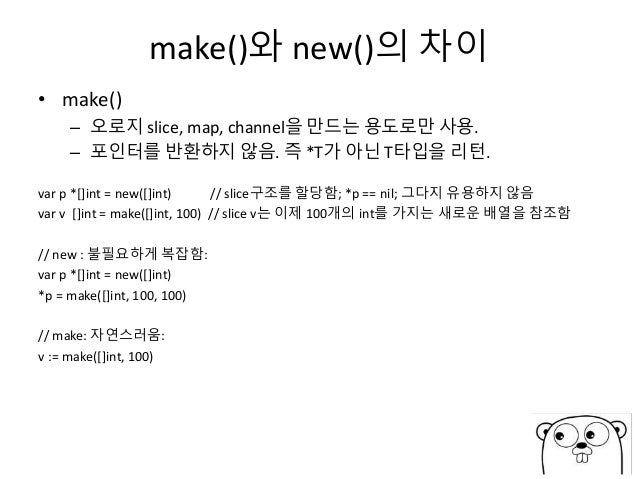 make()와 new()의 차이

• make()
– 오로지 slice, map, channel을 만드는 용도로만 사용.
– 포인터를 반환하지 않음. 즉 *T가 아닌 T타입을 리턴.

var p *[]int = new([]int) // slice구조를 할당함; *p == nil; 그다지 유용하지 않음
var v []int = make([]int, 100) // slice v는 이제 100개의 int를 가지는 새로운 배열을 참조함

// new : 불필요하게 복잡함:
var p *[]int = new([]int)
*p = make([]int, 100, 100)

// make: 자연스러움:
v := make([]int, 100)